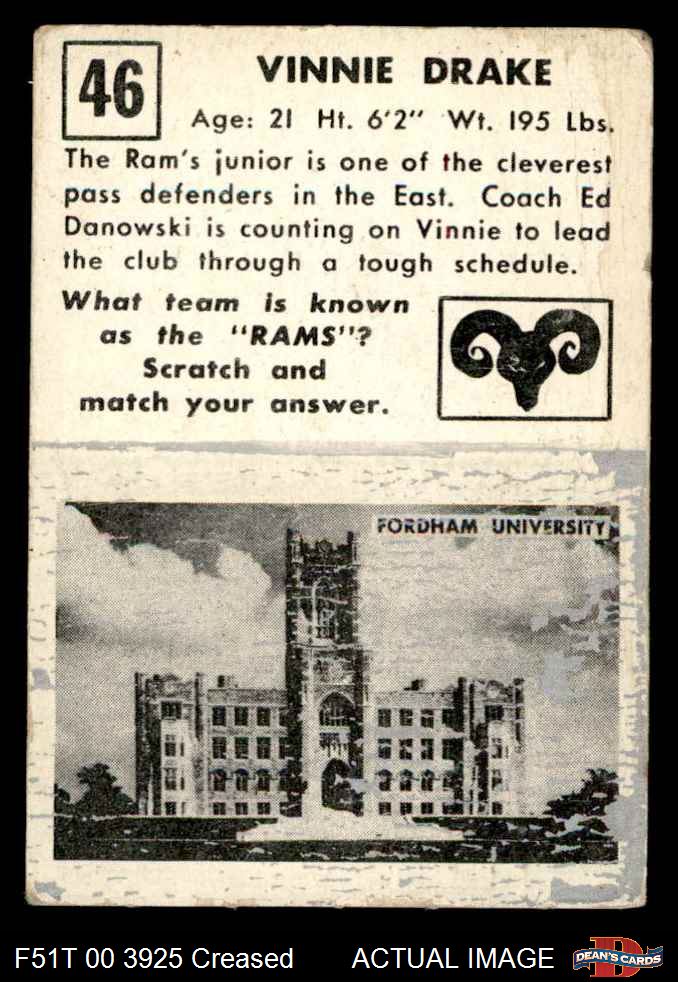 46

VINNIE DRAKE

Age: 21 Ht. 6'2" Wt. 195 Lbs.

The Ram's junior is one of the cleverest pass defenders in the East. Coach Ed Danowski is counting on Vinnie to lead the club through a tough schedule.

What team is known as the "RAMS"? Scratch and match your answer.

FORDHAM UNIVERSITY

F51T 00 3925 Creased ACTUAL IMAGE DEAN'S CARDS